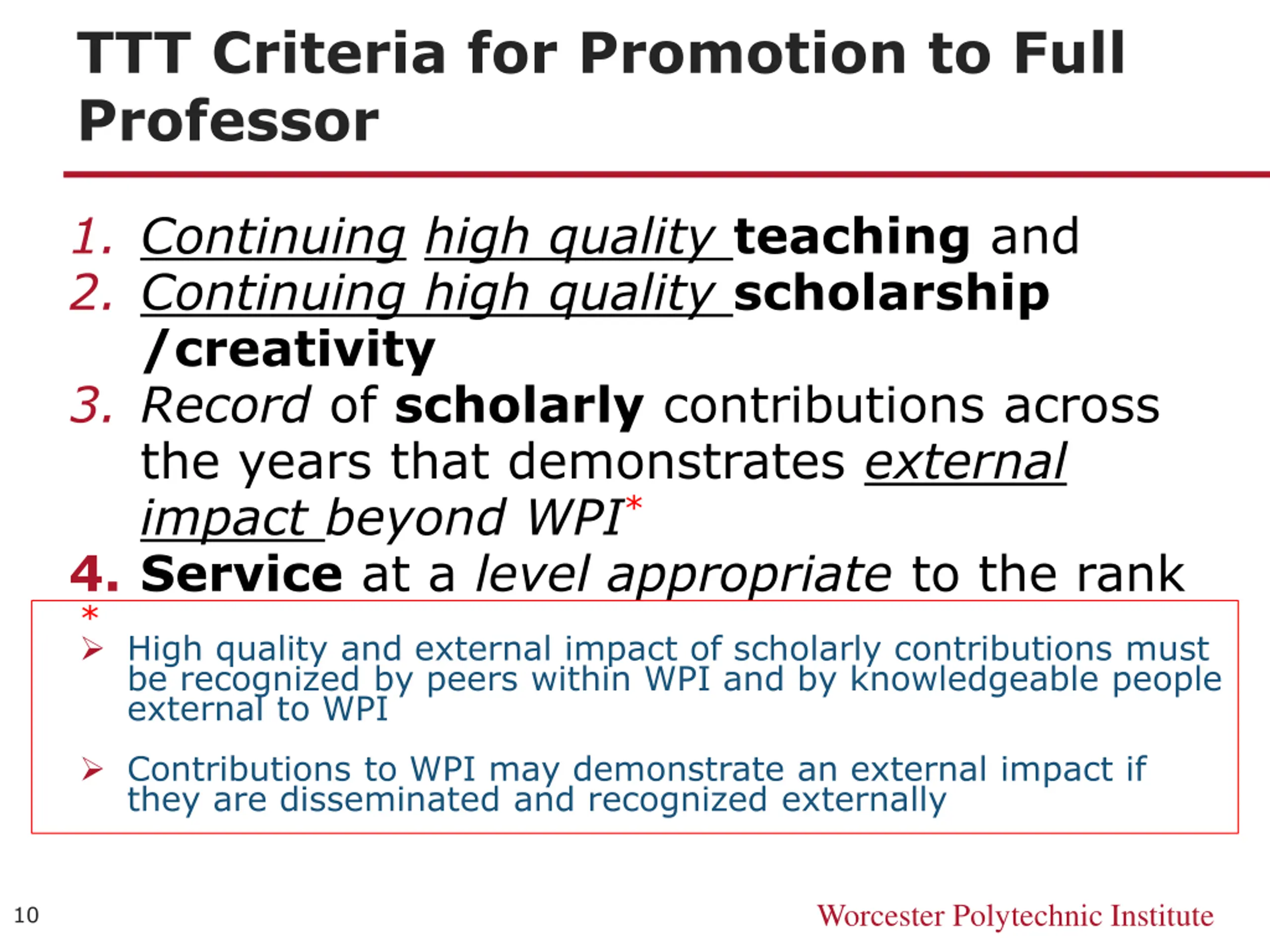 TTT Criteria for Promotion to Full Professor

1. Continuing high quality teaching and
2. Continuing high quality scholarship /creativity
3. Record of scholarly contributions across the years that demonstrates external impact beyond WPI*
4. Service at a level appropriate to the rank

*
➢ High quality and external impact of scholarly contributions must be recognized by peers within WPI and by knowledgeable people external to WPI

➢ Contributions to WPI may demonstrate an external impact if they are disseminated and recognized externally

10

Worcester Polytechnic Institute